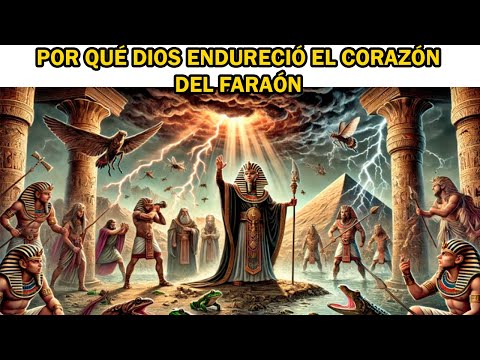 POR QUÉ DIOS ENDURECIÓ EL CORAZÓN DEL FARAÓN